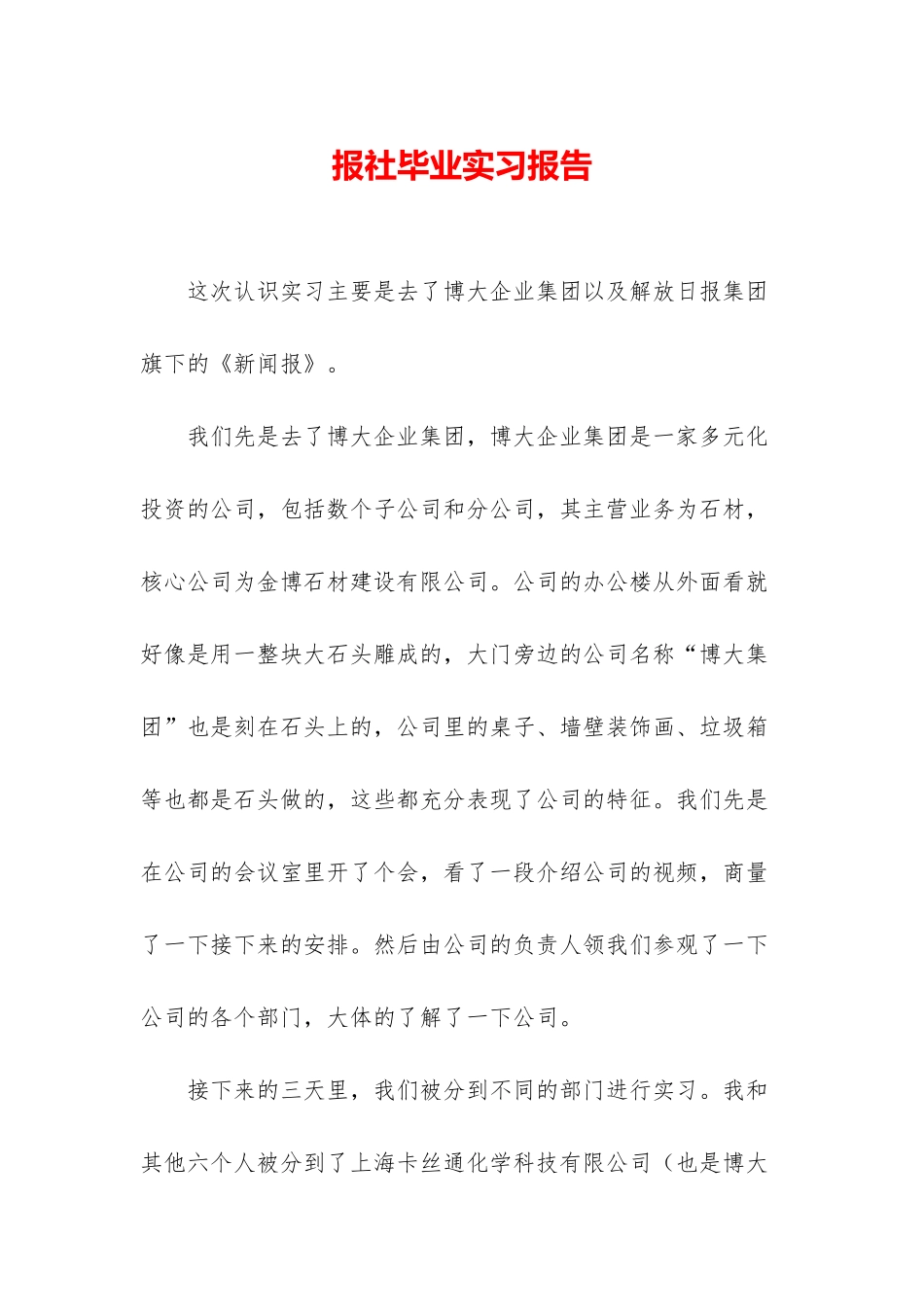 报社毕业实习报告

这次认识实习主要是去了博大企业集团以及解放日报集团旗下的《新闻报》。

我们先是去了博大企业集团，博大企业集团是一家多元化投资的公司，包括数个子公司和分公司，其主营业务为石材，核心公司为金博石材建设有限公司。公司的办公楼从外面看就好像是用一整块大石头雕成的，大门旁边的公司名称“博大集团”也是刻在石头上的，公司里的桌子、墙壁装饰画、垃圾箱等也都是石头做的，这些都充分表现了公司的特征。我们先是在公司的会议室里开了个会，看了一段介绍公司的视频，商量了一下接下来的安排。然后由公司的负责人领我们参观了一下公司的各个部门，大体的了解了一下公司。

接下来的三天里，我们被分到不同的部门进行实习。我和其他六个人被分到了上海卡丝通化学科技有限公司（也是博大